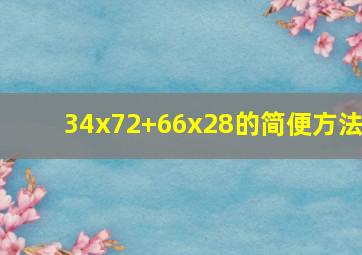 34x72+66x28的简便方法